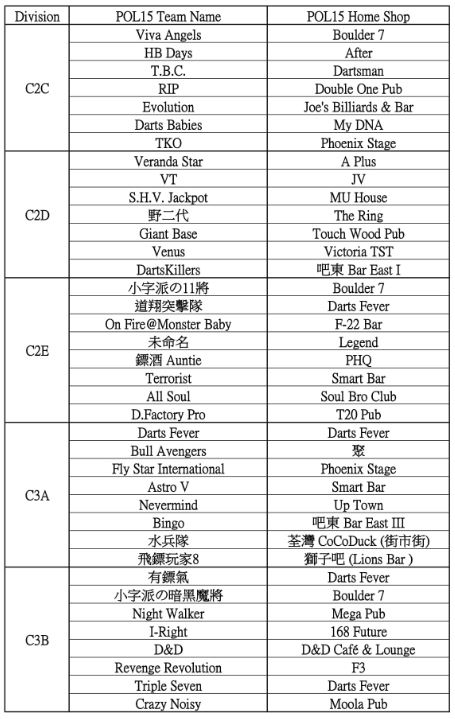 | Division | POL15 Team Name | POL15 Home Shop |
|---|---|---|
| C2C | Viva Angels | Boulder 7 |
| | HB Days | After |
| | T.B.C. | Dartsman |
| | RIP | Double One Pub |
| | Evolution | Joe's Billiards & Bar |
| | Darts Babies | My DNA |
| | TKO | Phoenix Stage |
| C2D | Veranda Star | A Plus |
| | VT | JV |
| | S.H.V. Jackpot | MU House |
| | 野二代 | The Ring |
| | Giant Base | Touch Wood Pub |
| | Venus | Victoria TST |
| | DartsKillers | 吧東 Bar East I |
| C2E | 小字派の11將 | Boulder 7 |
| | 道翔突擊隊 | Darts Fever |
| | On Fire@Monster Baby | F-22 Bar |
| | 未命名 | Legend |
| | 鏢酒 Auntie | PHQ |
| | Terrorist | Smart Bar |
| | All Soul | Soul Bro Club |
| | D.Factory Pro | T20 Pub |
| C3A | Darts Fever | Darts Fever |
| | Bull Avengers | 聚 |
| | Fly Star International | Phoenix Stage |
| | Astro V | Smart Bar |
| | Nevermind | Up Town |
| | Bingo | 吧東 Bar East III |
| | 水兵隊 | 荃灣 CoCoDuck (街市街) |
| | 飛鏢玩家8 | 獅子吧 (Lions Bar ) |
| C3B | 有鏢氣 | Darts Fever |
| | 小字派の暗黑魔將 | Boulder 7 |
| | Night Walker | Mega Pub |
| | I-Right | 168 Future |
| | D&D | D&D Café & Lounge |
| | Revenge Revolution | F3 |
| | Triple Seven | Darts Fever |
| | Crazy Noisy | Moola Pub |